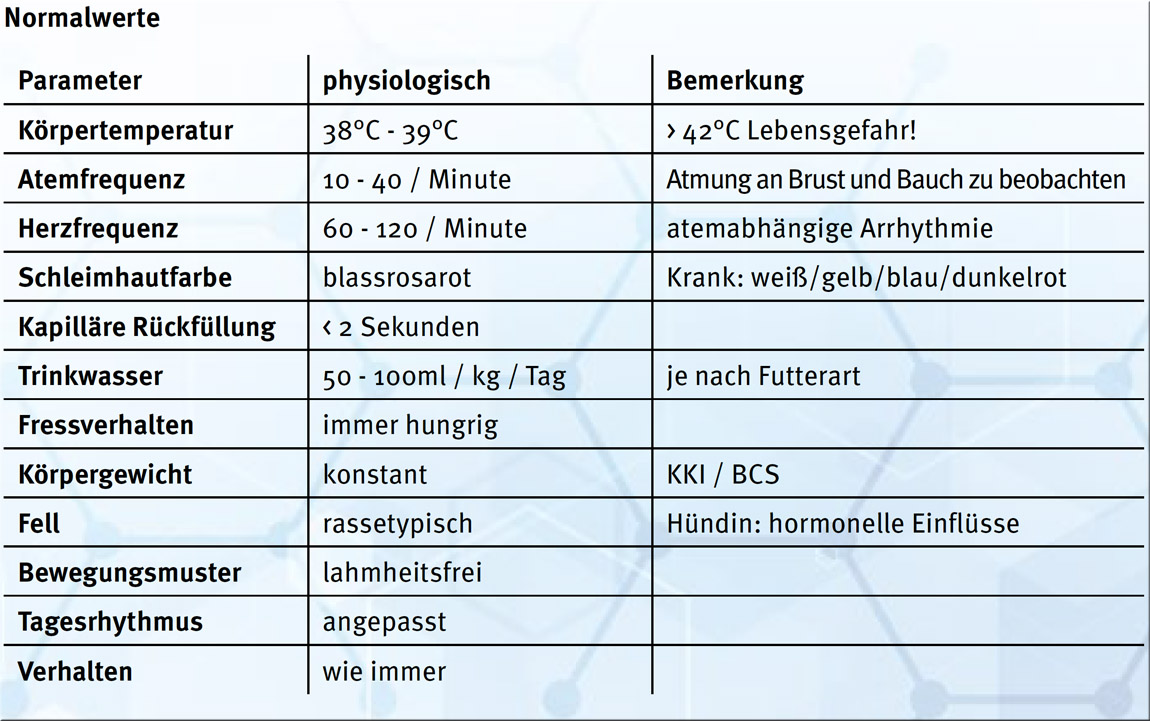 Normalwerte

| Parameter | physiologisch | Bemerkung |
|---|---|---|
| Körpertemperatur | 38°C - 39°C | › 42°C Lebensgefahr! |
| Atemfrequenz | 10 - 40 / Minute | Atmung an Brust und Bauch zu beobachten |
| Herzfrequenz | 60 - 120 / Minute | atemabhängige Arrhythmie |
| Schleimhautfarbe | blassrosarot | Krank: weiß/gelb/blau/dunkelrot |
| Kapilläre Rückfüllung | ‹ 2 Sekunden | |
| Trinkwasser | 50 - 100ml / kg / Tag | je nach Futterart |
| Fressverhalten | immer hungrig | |
| Körpergewicht | konstant | KKI / BCS |
| Fell | rassetypisch | Hündin: hormonelle Einflüsse |
| Bewegungsmuster | lahmheitsfrei | |
| Tagesrhythmus | angepasst | |
| Verhalten | wie immer | |